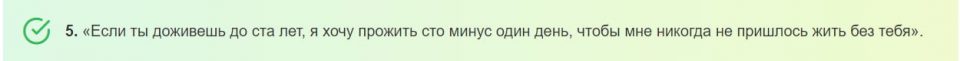 5. «Если ты доживешь до ста лет, я хочу прожить сто минус один день, чтобы мне никогда не пришлось жить без тебя».